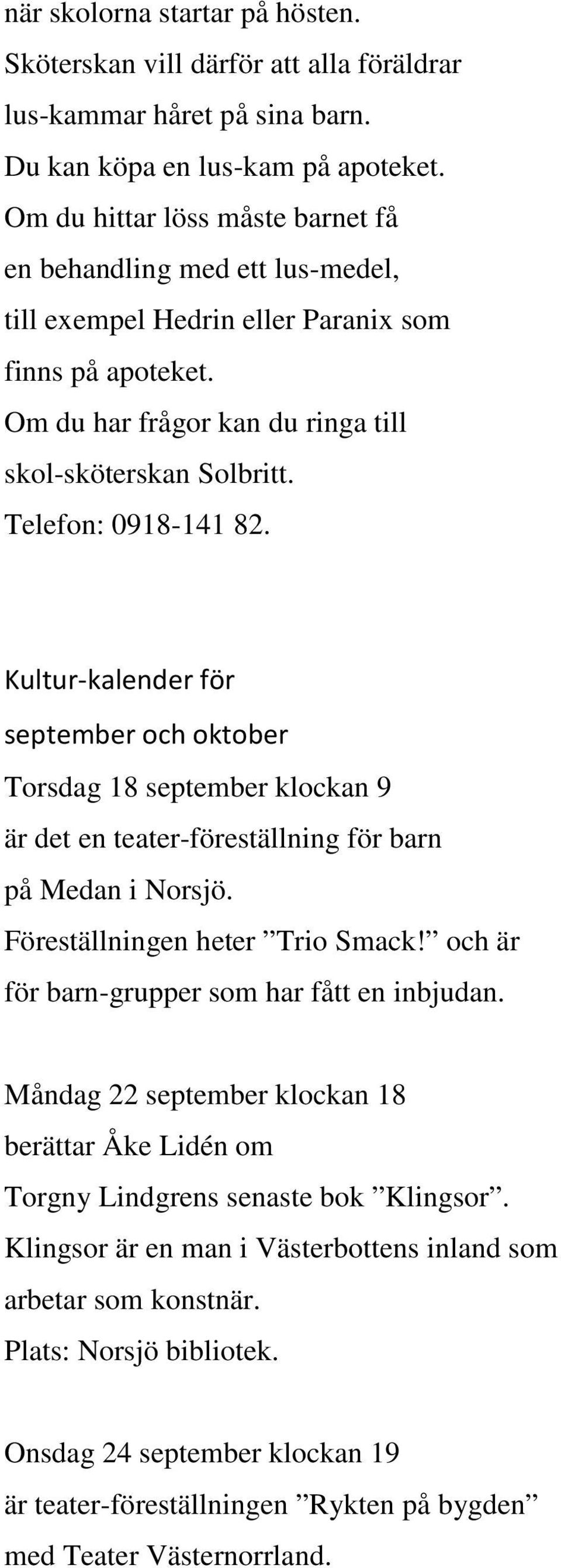 när skolorna startar på hösten. Sköterskan vill därför att alla föräldrar lus-kammar håret på sina barn. Du kan köpa en lus-kam på apoteket. Om du hittar löss måste barnet få en behandling med ett lus-medel, till exempel Hedrin eller Paranix som finns på apoteket. Om du har frågor kan du ringa till skol-sköterskan Solbritt. Telefon: 0918-141 82.

Kultur-kalender för september och oktober

Torsdag 18 september klockan 9 är det en teater-föreställning för barn på Medan i Norsjö. Föreställningen heter ”Trio Smack!” och är för barn-grupper som har fått en inbjudan.

Måndag 22 september klockan 18 berättar Åke Lidén om Torgny Lindgrens senaste bok ”Klingsor”. Klingsor är en man i Västerbottens inland som arbetar som konstnär. Plats: Norsjö bibliotek.

Onsdag 24 september klockan 19 är teater-föreställningen ”Rykten på bygden” med Teater Västernorrland.